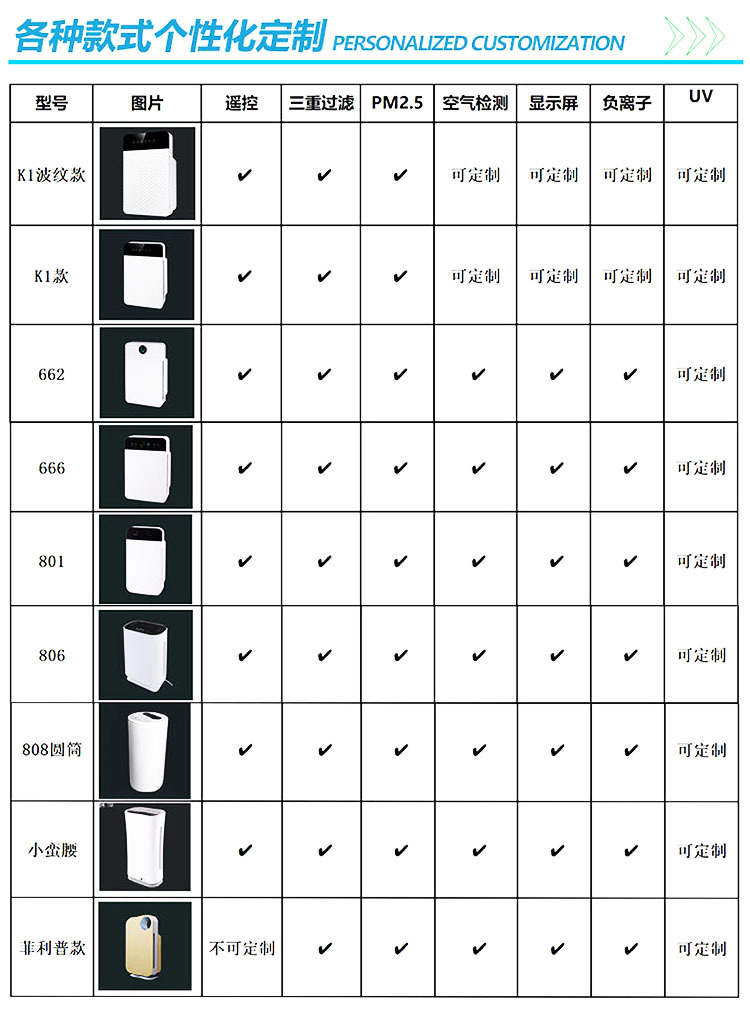 各种款式个性化定制 PERSONALIZED CUSTOMIZATION

| 型号 | 图片 | 遥控 | 三重过滤 | PM2.5 | 空气检测 | 显示屏 | 负离子 | UV |
|---|---|---|---|---|---|---|---|---|
| K1波纹款 | | ✔ | ✔ | ✔ | 可定制 | 可定制 | 可定制 | 可定制 |
| K1款 | | ✔ | ✔ | ✔ | 可定制 | 可定制 | 可定制 | 可定制 |
| 662 | | ✔ | ✔ | ✔ | ✔ | ✔ | ✔ | 可定制 |
| 666 | | ✔ | ✔ | ✔ | ✔ | ✔ | ✔ | 可定制 |
| 801 | | ✔ | ✔ | ✔ | ✔ | ✔ | ✔ | 可定制 |
| 806 | | ✔ | ✔ | ✔ | ✔ | ✔ | ✔ | 可定制 |
| 808圆筒 | | ✔ | ✔ | ✔ | ✔ | ✔ | ✔ | 可定制 |
| 小蛮腰 | | ✔ | ✔ | ✔ | ✔ | ✔ | ✔ | 可定制 |
| 菲利普款 | | 不可定制 | ✔ | ✔ | ✔ | ✔ | ✔ | 可定制 |